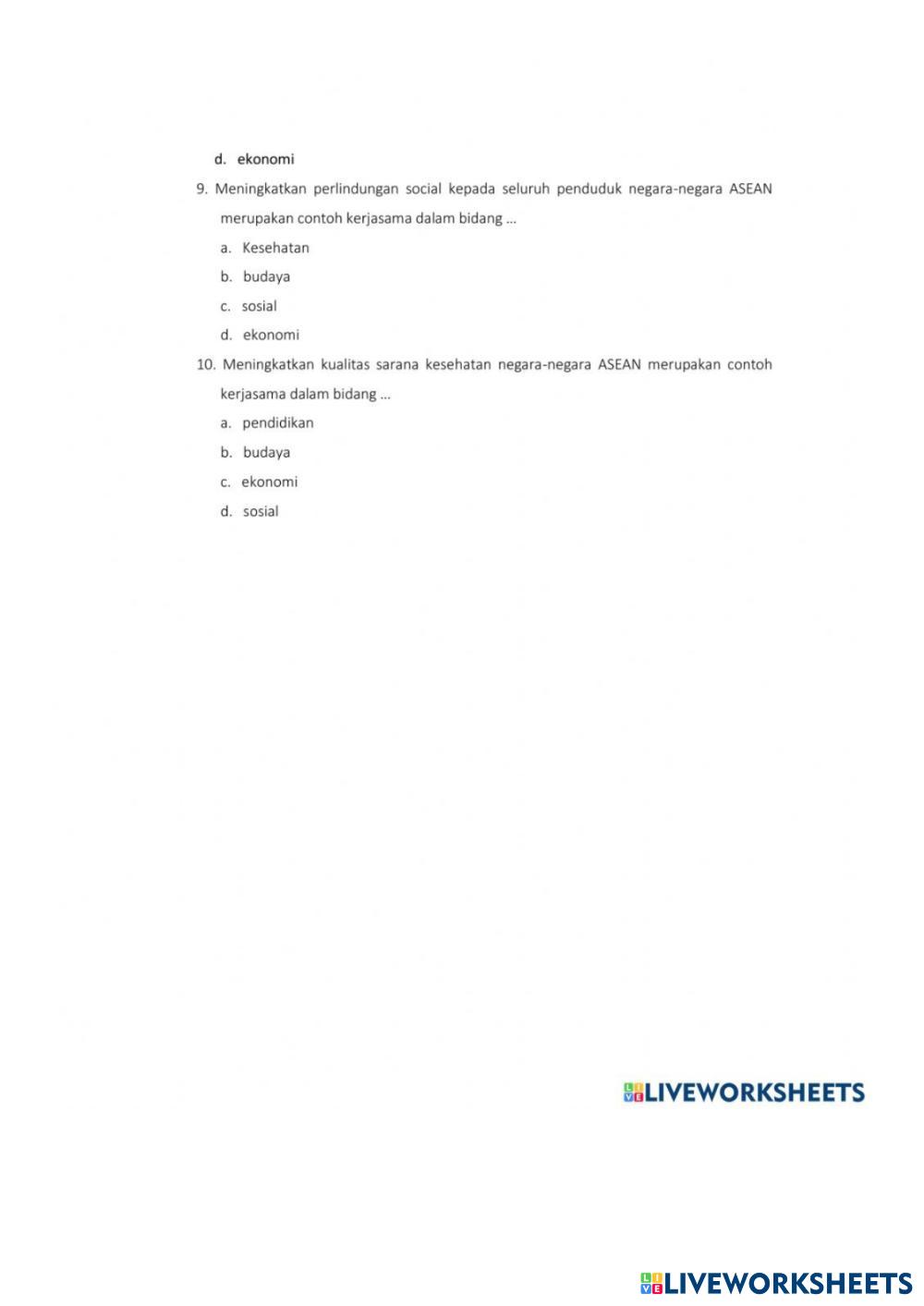 d. ekonomi

9. Meningkatkan perlindungan social kepada seluruh penduduk negara-negara ASEAN merupakan contoh kerjasama dalam bidang ...

a. Kesehatan

b. budaya

c. sosial

d. ekonomi

10. Meningkatkan kualitas sarana kesehatan negara-negara ASEAN merupakan contoh kerjasama dalam bidang ...

a. pendidikan

b. budaya

c. ekonomi

d. sosial

LIVEWORKSHEETS

LIVEWORKSHEETS